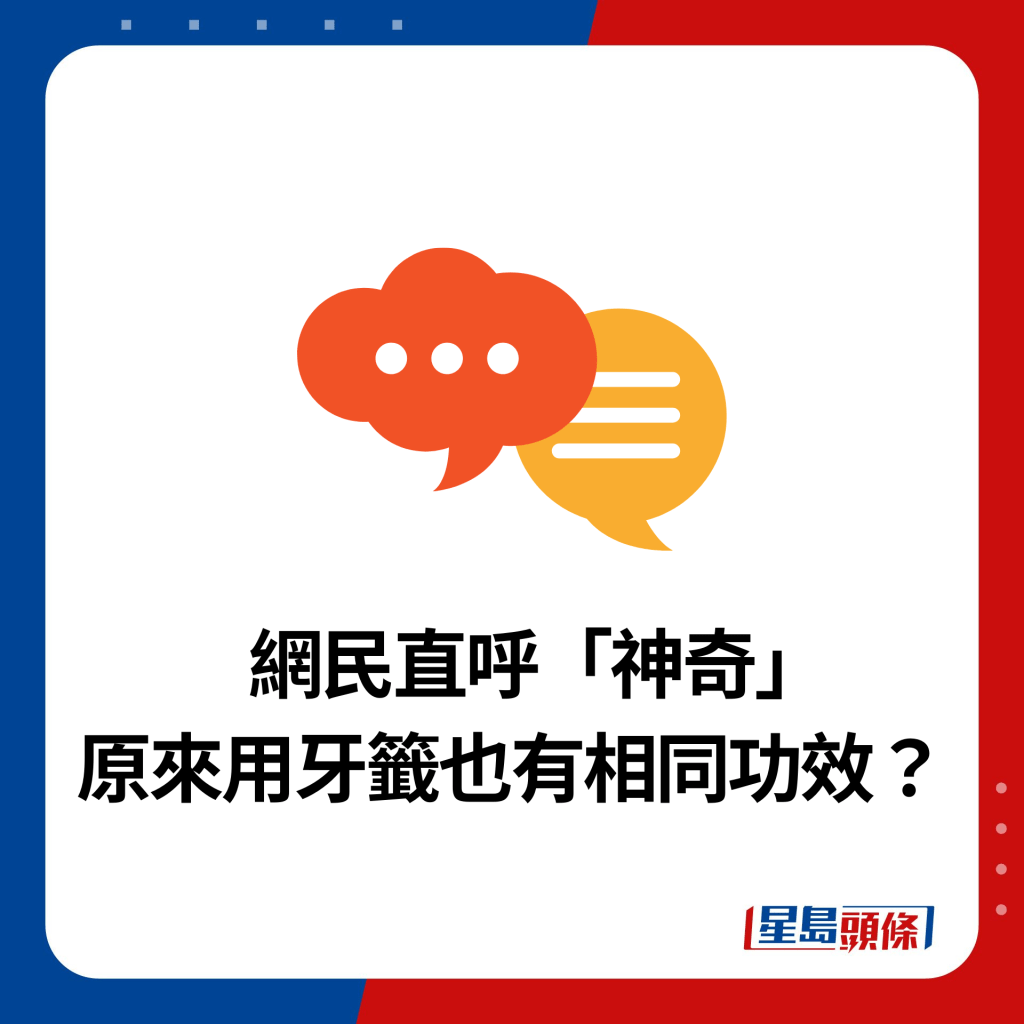 網民直呼「神奇」
原來用牙籤也有相同功效？

星島頭條